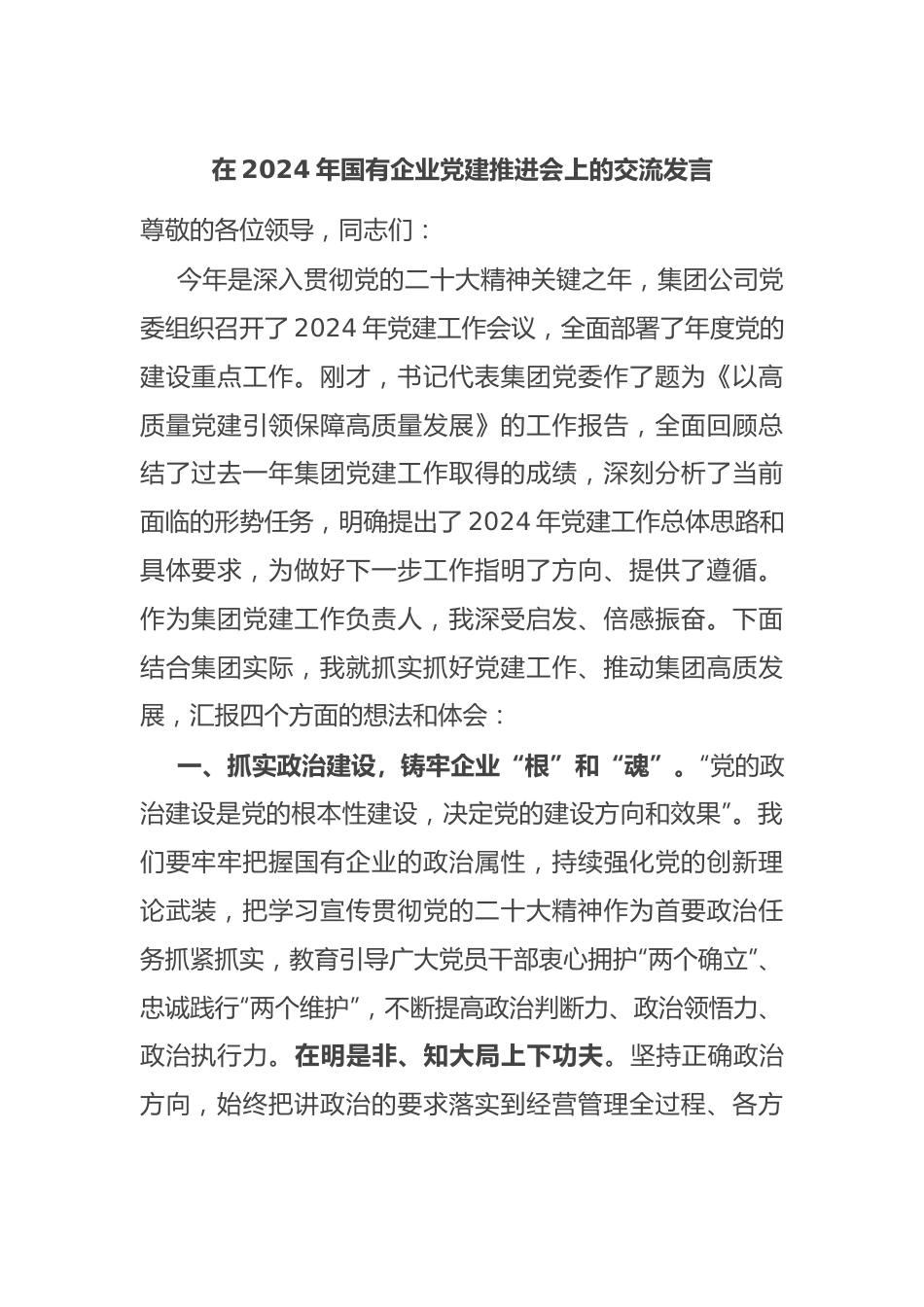 在 2024 年国有企业党建推进会上的交流发言

尊敬的各位领导，同志们：

今年是深入贯彻党的二十大精神关键之年，集团公司党委组织召开了 2024 年党建工作会议，全面部署了年度党的建设重点工作。刚才，书记代表集团党委作了题为《以高质量党建引领保障高质量发展》的工作报告，全面回顾总结了过去一年集团党建工作取得的成绩，深刻分析了当前面临的形势任务，明确提出了 2024 年党建工作总体思路和具体要求，为做好下一步工作指明了方向、提供了遵循。作为集团党建工作负责人，我深受启发、倍感振奋。下面结合集团实际，我就抓实抓好党建工作、推动集团高质发展，汇报四个方面的想法和体会：

一、抓实政治建设，铸牢企业“根”和“魂”。“党的政治建设是党的根本性建设，决定党的建设方向和效果”。我们要牢牢把握国有企业的政治属性，持续强化党的创新理论武装，把学习宣传贯彻党的二十大精神作为首要政治任务抓紧抓实，教育引导广大党员干部衷心拥护“两个确立”、忠诚践行“两个维护”，不断提高政治判断力、政治领悟力、政治执行力。在明是非、知大局上下功夫。坚持正确政治方向，始终把讲政治的要求落实到经营管理全过程、各方